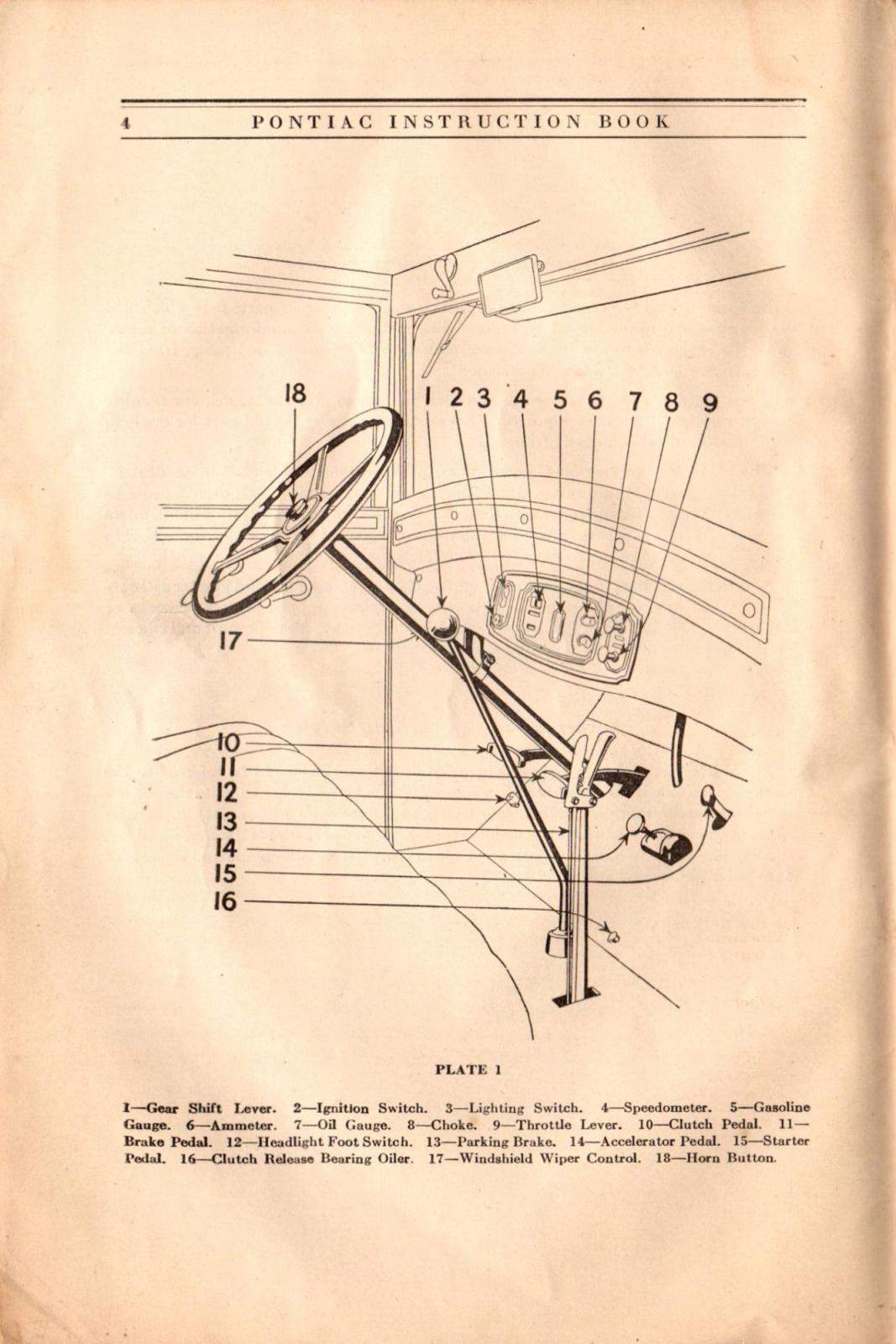 4 PONTIAC INSTRUCTION BOOK

18

1 2 3 4 5 6 7 8 9

17

10

11

12

13

14

15

16

PLATE 1

1—Gear Shift Lever. 2—Ignition Switch. 3—Lighting Switch. 4—Speedometer. 5—Gasoline Gauge. 6—Ammeter. 7—Oil Gauge. 8—Choke. 9—Throttle Lever. 10—Clutch Pedal. 11—Brake Pedal. 12—Headlight Foot Switch. 13—Parking Brake. 14—Accelerator Pedal. 15—Starter Pedal. 16—Clutch Release Bearing Oiler. 17—Windshield Wiper Control. 18—Horn Button.